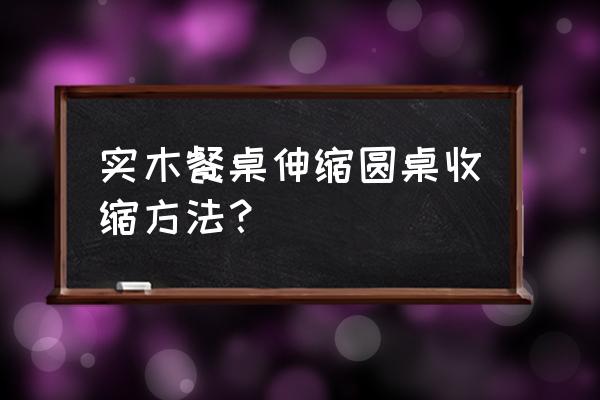 实木餐桌伸缩圆桌收缩方法？